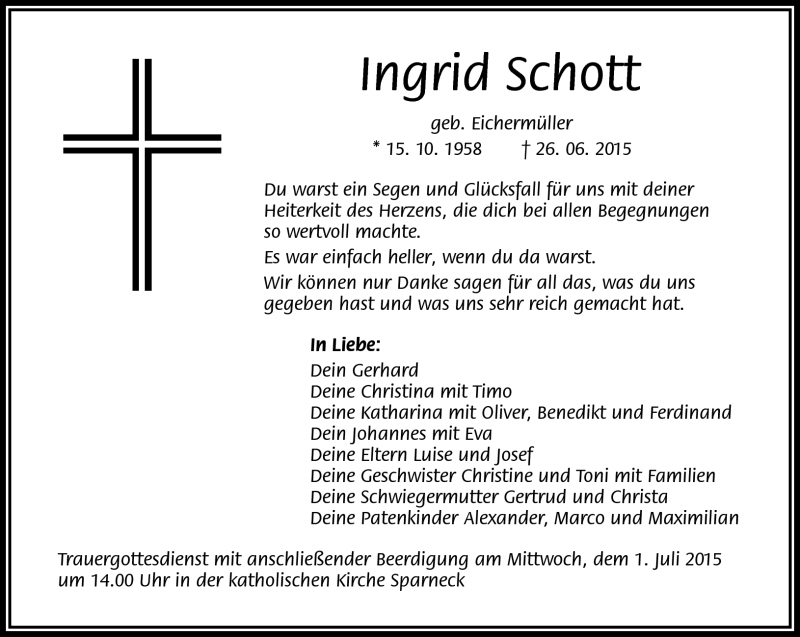 Ingrid Schott

geb. Eichermüller
* 15. 10. 1958 † 26. 06. 2015

Du warst ein Segen und Glücksfall für uns mit deiner Heiterkeit des Herzens, die dich bei allen Begegnungen so wertvoll machte.

Es war einfach heller, wenn du da warst.

Wir können nur Danke sagen für all das, was du uns gegeben hast und was uns sehr reich gemacht hat.

In Liebe:
Dein Gerhard
Deine Christina mit Timo
Deine Katharina mit Oliver, Benedikt und Ferdinand
Dein Johannes mit Eva
Deine Eltern Luise und Josef
Deine Geschwister Christine und Toni mit Familien
Deine Schwiegermutter Gertrud und Christa
Deine Patenkinder Alexander, Marco und Maximilian

Trauergottesdienst mit anschließender Beerdigung am Mittwoch, dem 1. Juli 2015 um 14.00 Uhr in der katholischen Kirche Sparneck